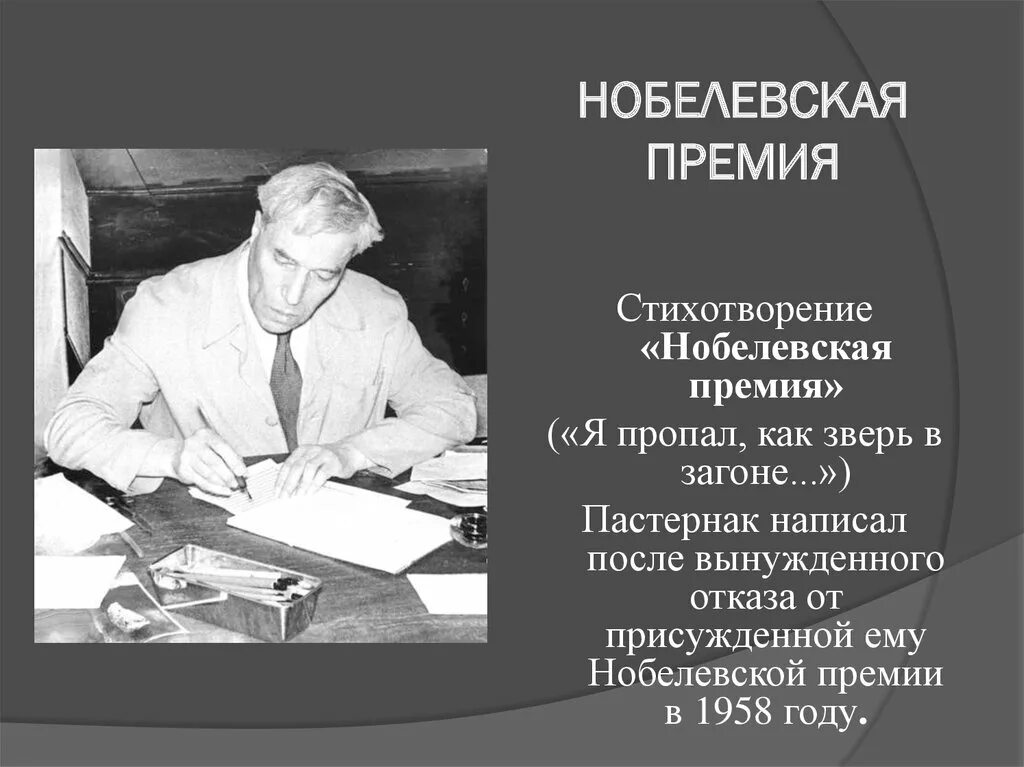 НОБЕЛЕВСКАЯ ПРЕМИЯ

Стихотворение «Нобелевская премия» («Я пропал, как зверь в загоне...») Пастернак написал после вынужденного отказа от присужденной ему Нобелевской премии в 1958 году.